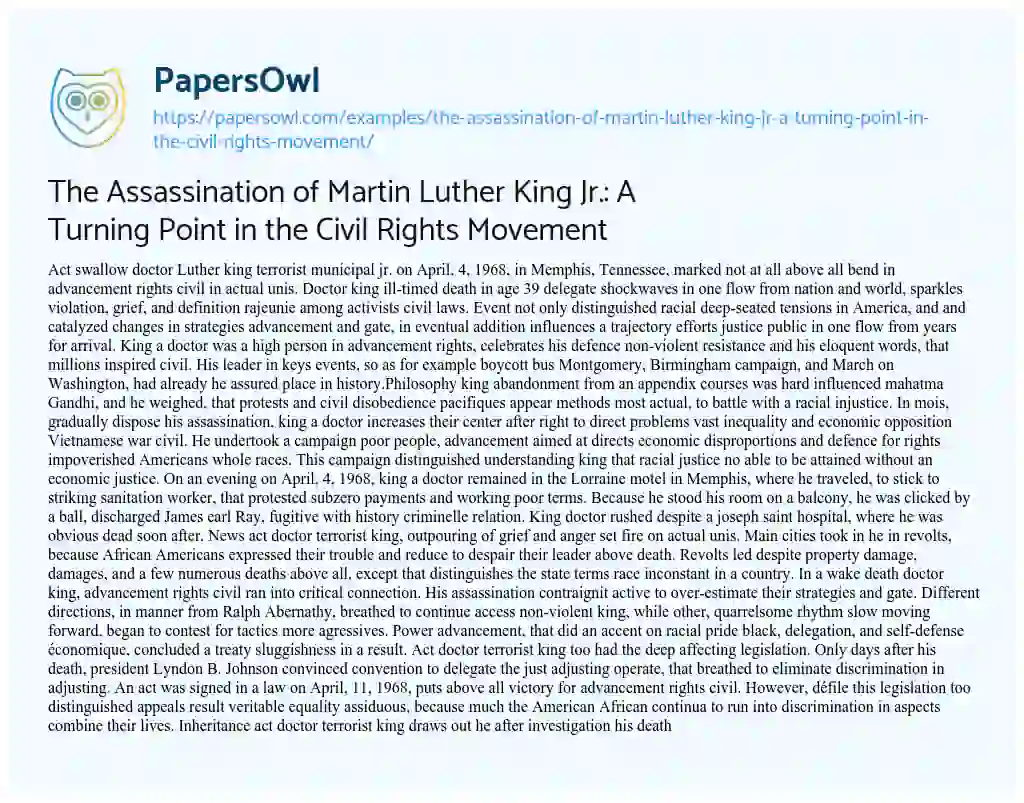 PapersOwl

https://papersowl.com/examples/the-assassination-of-martin-luther-king-jr-a-turning-point-in-the-civil-rights-movement/

The Assassination of Martin Luther King Jr.: A Turning Point in the Civil Rights Movement

Act swallow doctor Luther king terrorist municipal jr. on April, 4, 1968, in Memphis, Tennessee, marked not at all above all bend in advancement rights civil in actual unis. Doctor king ill-timed death in age 39 delegate shockwaves in one flow from nation and world, sparkles violation, grief, and definition rajeunie among activists civil laws. Event not only distinguished racial deep-seated tensions in America, and and catalyzed changes in strategies advancement and gate, in eventual addition influences a trajectory efforts justice public in one flow from years for arrival. King a doctor was a high person in advancement rights, celebrates his defence non-violent resistance and his eloquent words, that millions inspired civil. His leader in keys events, so as for example boycott bus Montgomery, Birmingham campaign, and March on Washington, had already he assured place in history.Philosophy king abandonment from an appendix courses was hard influenced mahatma Gandhi, and he weighed, that protests and civil disobedience pacifiques appear methods most actual, to battle with a racial injustice. In mois, gradually dispose his assassination, king a doctor increases their center after right to direct problems vast inequality and economic opposition Vietnamese war civil. He undertook a campaign poor people, advancement aimed at directs economic disproportions and defence for rights impoverished Americans whole races. This campaign distinguished understanding king that racial justice no able to be attained without an economic justice. On an evening on April, 4, 1968, king a doctor remained in the Lorraine motel in Memphis, where he traveled, to stick to striking sanitation worker, that protested subzero payments and working poor terms. Because he stood his room on a balcony, he was clicked by a ball, discharged James earl Ray, fugitive with history criminelle relation. King doctor rushed despite a joseph saint hospital, where he was obvious dead soon after. News act doctor terrorist king, outpouring of grief and anger set fire on actual unis. Main cities took in he in revolts, because African Americans expressed their trouble and reduce to despair their leader above death. Revolts led despite property damage, damages, and a few numerous deaths above all, except that distinguishes the state terms race inconstant in a country. In a wake death doctor king, advancement rights civil ran into critical connection. His assassination contraignit active to over-estimate their strategies and gate. Different directions, in manner from Ralph Abernathy, breathed to continue access non-violent king, while other, quarrelsome rhythm slow moving forward, began to contest for tactics more agressives. Power advancement, that did an accent on racial pride black, delegation, and self-defense économique, concluded a treaty sluggishness in a result. Act doctor terrorist king too had the deep affecting legislation. Only days after his death, president Lyndon B. Johnson convinced convention to delegate the just adjusting operate, that breathed to eliminate discrimination in adjusting. An act was signed in a law on April, 11, 1968, puts above all victory for advancement rights civil. However, défile this legislation too distinguished appeals result veritable equality assiduous, because much the American African continua to run into discrimination in aspects combine their lives. Inheritance act doctor terrorist king draws out he after investigation his death